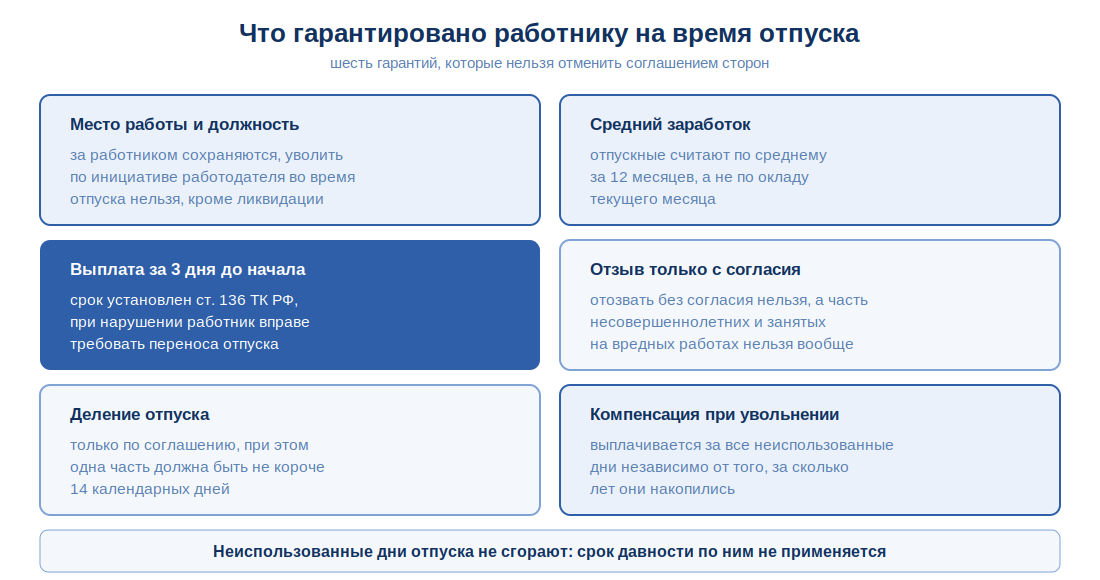 Что гарантировано работнику на время отпуска

шесть гарантий, которые нельзя отменить соглашением сторон

Место работы и должность

за работником сохраняются, уволить по инициативе работодателя во время отпуска нельзя, кроме ликвидации

Средний заработок

отпускные считают по среднему за 12 месяцев, а не по окладу текущего месяца

Выплата за 3 дня до начала

срок установлен ст. 136 ТК РФ, при нарушении работник вправе требовать переноса отпуска

Отзыв только с согласия

отозвать без согласия нельзя, а часть несовершеннолетних и занятых на вредных работах нельзя вообще

Деление отпуска

только по соглашению, при этом одна часть должна быть не короче 14 календарных дней

Компенсация при увольнении

выплачивается за все неиспользованные дни независимо от того, за сколько лет они накопились

Неиспользованные дни отпуска не сгорают: срок давности по ним не применяется